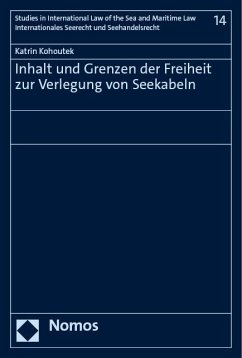 Studies in International Law of the Sea and Maritime Law
Internationales Seerecht und Seehandelsrecht

14

Katrin Kohoutek

Inhalt und Grenzen der Freiheit zur Verlegung von Seekabeln

Nomos